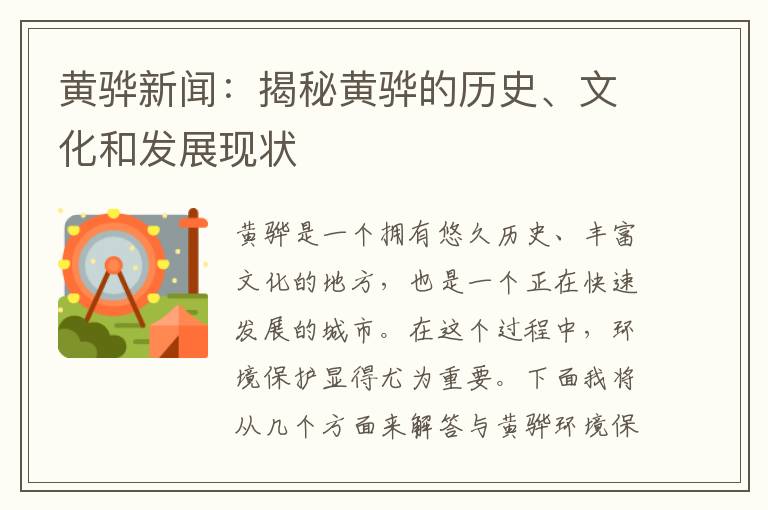 黄骅新闻：揭秘黄骅的历史、文化和发展现状

黄骅是一个拥有悠久历史、丰富文化的地方，也是一个正在快速发展的城市。在这个过程中，环境保护显得尤为重要。下面我将从几个方面来解答与黄骅环境保